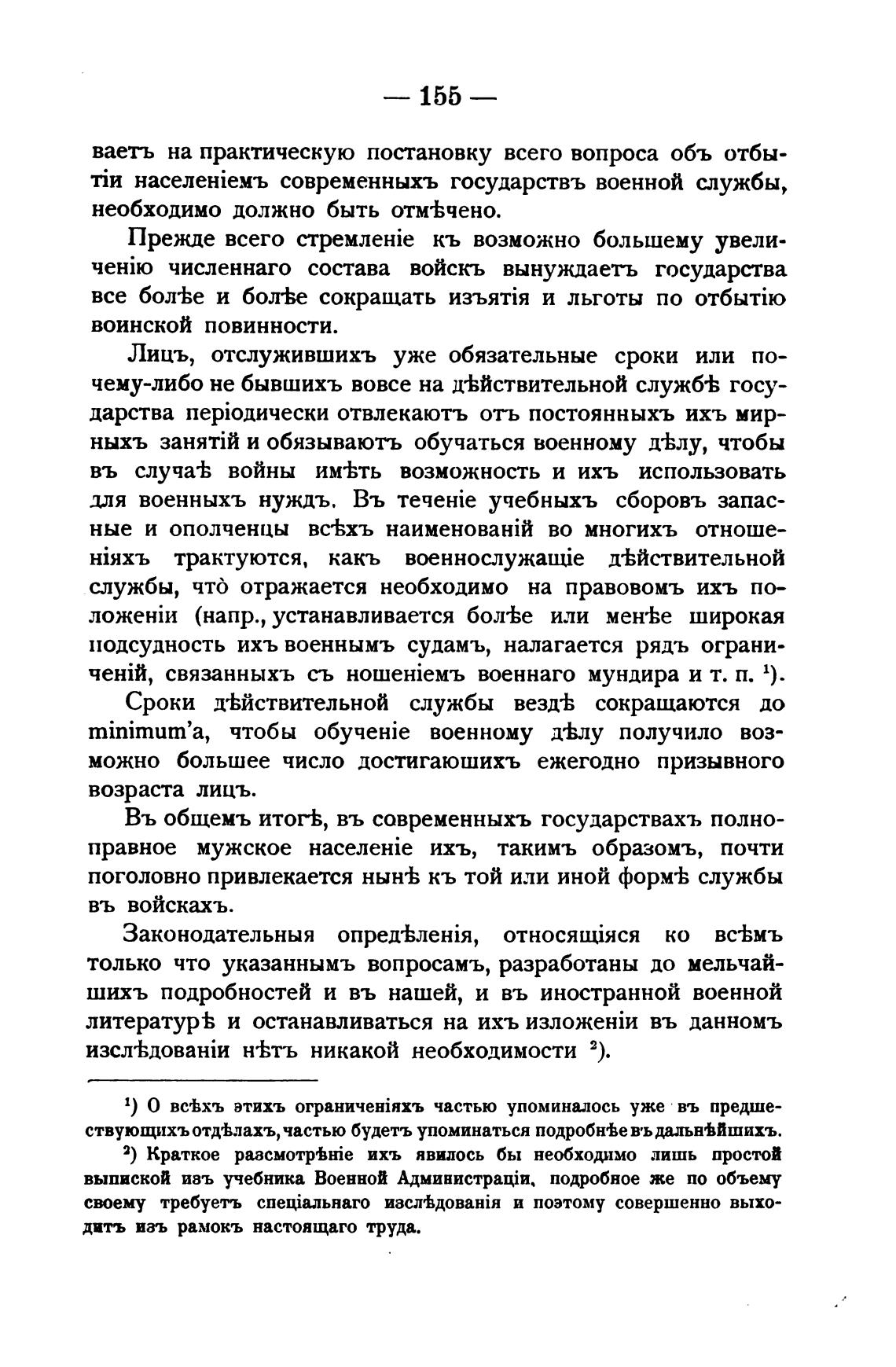 — 155 —

ваетъ на практическую постановку всего вопроса объ отбытіи населеніемъ современныхъ государствъ военной службы, необходимо должно быть отмѣчено.

Прежде всего стремленіе къ возможно большему увеличенію численнаго состава войскъ вынуждаетъ государства все болѣе и болѣе сокращать изъятія и льготы по отбытію воинской повинности.

Лицъ, отслужившихъ уже обязательные сроки или почему-либо не бывшихъ вовсе на дѣйствительной службѣ государства періодически отвлекаютъ отъ постоянныхъ ихъ мирныхъ занятій и обязываютъ обучаться военному дѣлу, чтобы въ случаѣ войны имѣть возможность и ихъ использовать для военныхъ нуждъ. Въ теченіе учебныхъ сборовъ запасные и ополченцы всѣхъ наименованій во многихъ отношеніяхъ трактуются, какъ военнослужащіе дѣйствительной службы, что̀ отражается необходимо на правовомъ ихъ положеніи (напр., устанавливается болѣе или менѣе широкая подсудность ихъ военнымъ судамъ, налагается рядъ ограниченій, связанныхъ съ ношеніемъ военнаго мундира и т. п. $^1$).

Сроки дѣйствительной службы вездѣ сокращаются до minimum'а, чтобы обученіе военному дѣлу получило возможно большее число достигаюшихъ ежегодно призывного возраста лицъ.

Въ общемъ итогѣ, въ современныхъ государствахъ полноправное мужское населеніе ихъ, такимъ образомъ, почти поголовно привлекается нынѣ къ той или иной формѣ службы въ войскахъ.

Законодательныя опредѣленія, относящіяся ко всѣмъ только что указаннымъ вопросамъ, разработаны до мельчайшихъ подробностей и въ нашей, и въ иностранной военной литературѣ и останавливаться на ихъ изложеніи въ данномъ изслѣдованіи нѣтъ никакой необходимости $^2$).

$^1$) О всѣхъ этихъ ограниченіяхъ частью упоминалось уже въ предшествующихъ отдѣлахъ, частью будетъ упоминаться подробнѣе въ дальнѣйшихъ.

$^2$) Краткое разсмотрѣніе ихъ явилось бы необходимо лишь простой выпиской изъ учебника Военной Администраціи, подробное же по объему своему требуетъ спеціальнаго изслѣдованія и поэтому совершенно выходитъ изъ рамокъ настоящаго труда.